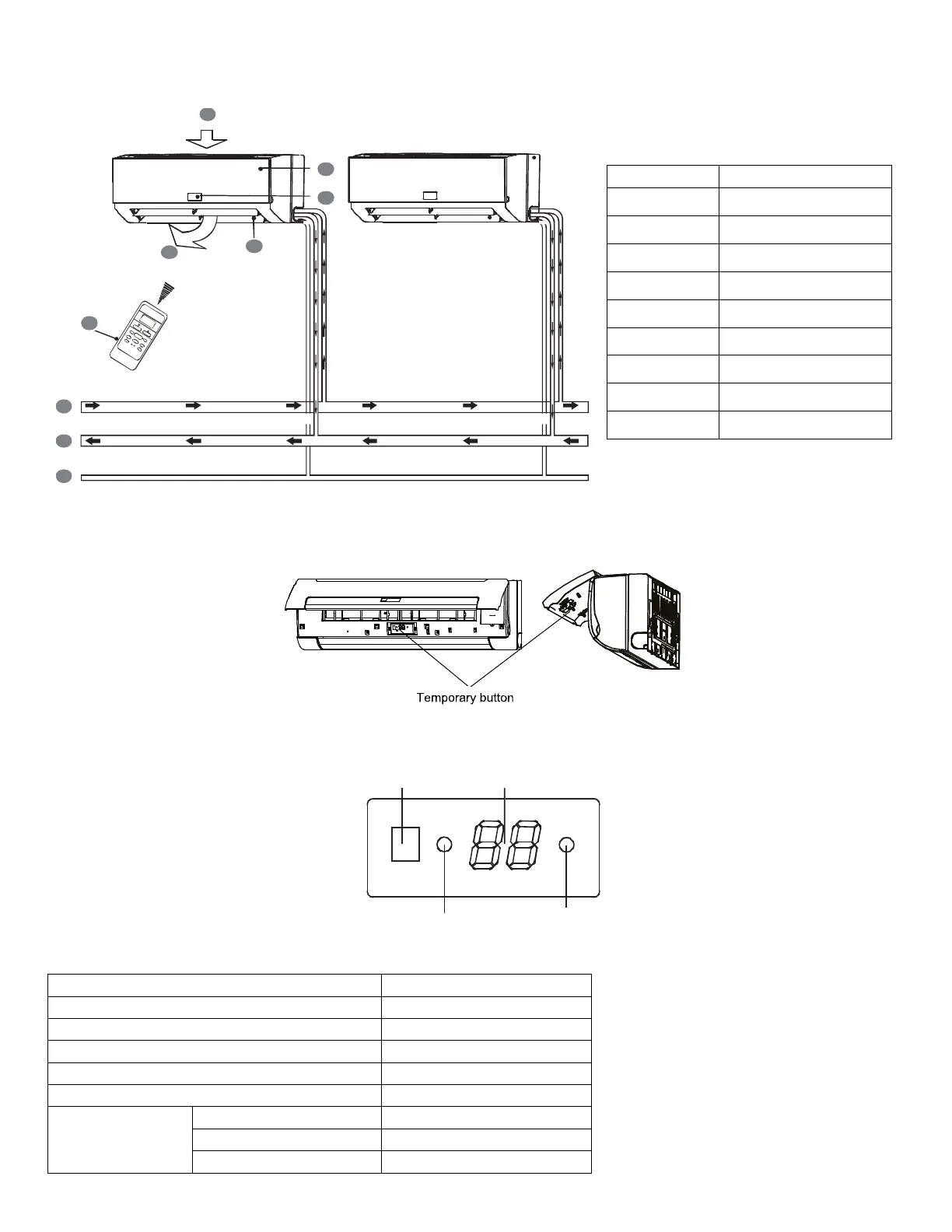 Temporary button